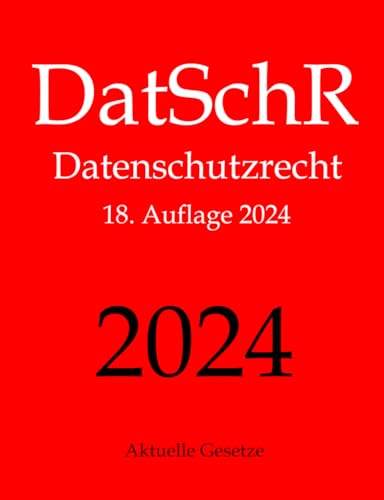 DatSchR

Datenschutzrecht

18. Auflage 2024

2024

Aktuelle Gesetze